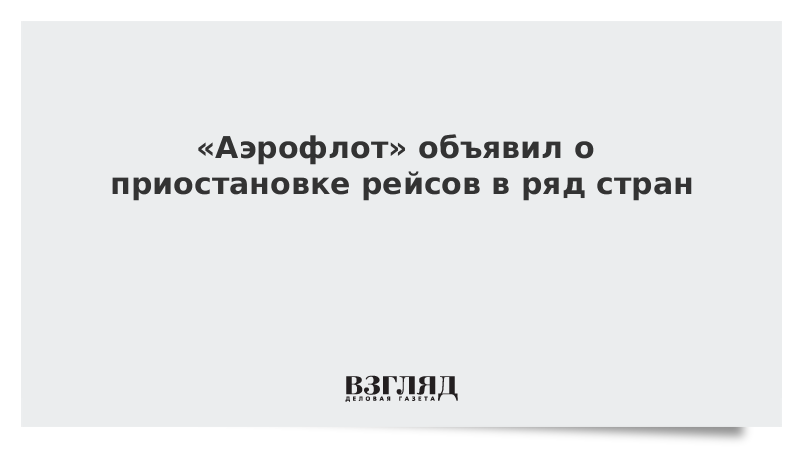 «Аэрофлот» объявил о приостановке рейсов в ряд стран

ВЗГЛЯД
ДЕЛОВАЯ ГАЗЕТА